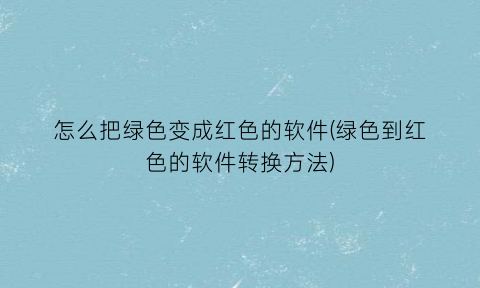 怎么把绿色变成红色的软件(绿色到红色的软件转换方法)